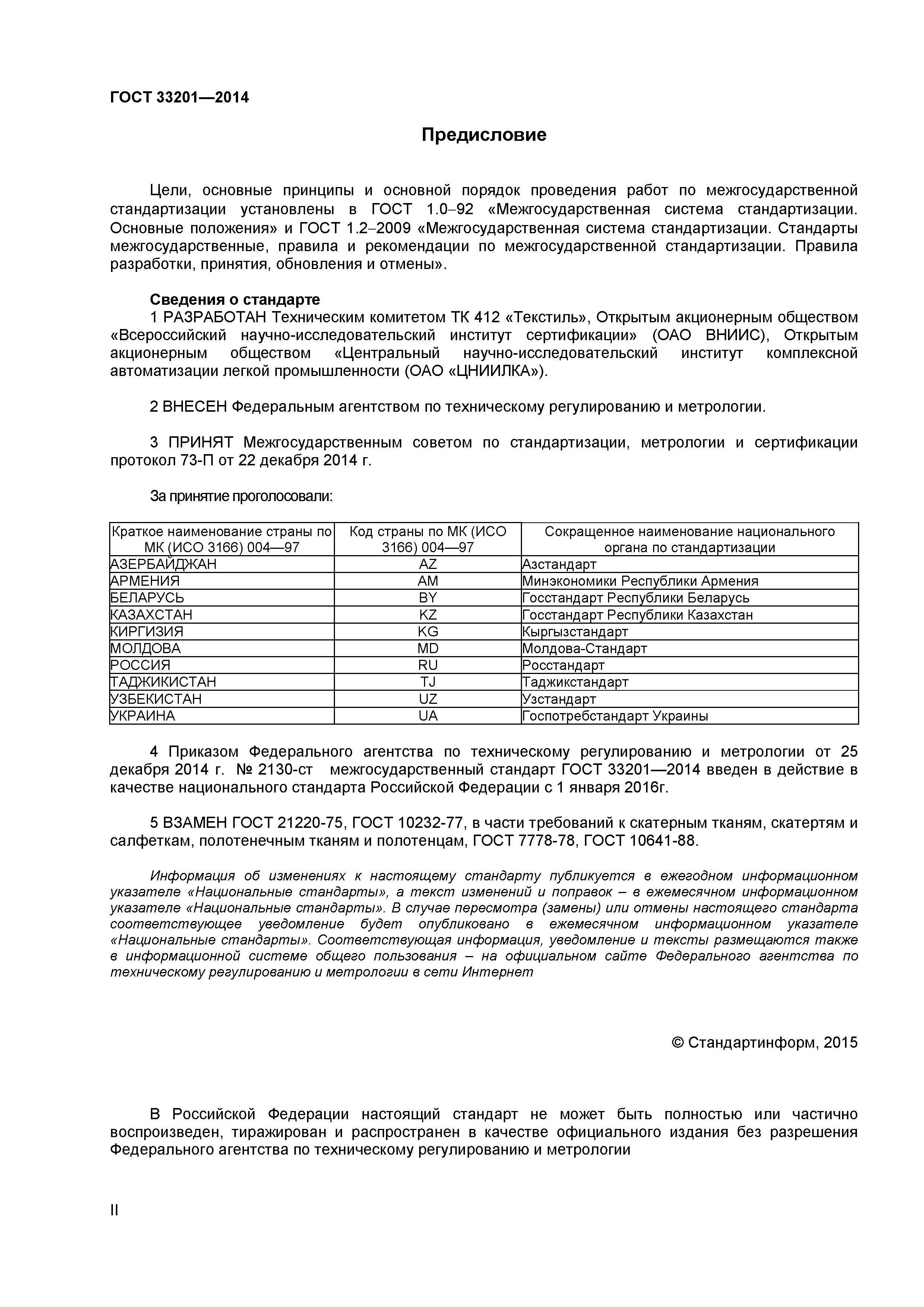 ГОСТ 33201—2014

Предисловие

Цели, основные принципы и основной порядок проведения работ по межгосударственной стандартизации установлены в ГОСТ 1.0–92 «Межгосударственная система стандартизации. Основные положения» и ГОСТ 1.2–2009 «Межгосударственная система стандартизации. Стандарты межгосударственные, правила и рекомендации по межгосударственной стандартизации. Правила разработки, принятия, обновления и отмены».

Сведения о стандарте

1 РАЗРАБОТАН Техническим комитетом ТК 412 «Текстиль», Открытым акционерным обществом «Всероссийский научно-исследовательский институт сертификации» (ОАО ВНИИС), Открытым акционерным обществом «Центральный научно-исследовательский институт комплексной автоматизации легкой промышленности (ОАО «ЦНИИЛКА»).

2 ВНЕСЕН Федеральным агентством по техническому регулированию и метрологии.

3 ПРИНЯТ Межгосударственным советом по стандартизации, метрологии и сертификации протокол 73-П от 22 декабря 2014 г.

За принятие проголосовали:

| Краткое наименование страны по МК (ИСО 3166) 004—97 | Код страны по МК (ИСО 3166) 004—97 | Сокращенное наименование национального органа по стандартизации |
|---|---|---|
| АЗЕРБАЙДЖАН | AZ | Азстандарт |
| АРМЕНИЯ | AM | Минэкономики Республики Армения |
| БЕЛАРУСЬ | BY | Госстандарт Республики Беларусь |
| КАЗАХСТАН | KZ | Госстандарт Республики Казахстан |
| КИРГИЗИЯ | KG | Кыргызстандарт |
| МОЛДОВА | MD | Молдова-Стандарт |
| РОССИЯ | RU | Росстандарт |
| ТАДЖИКИСТАН | TJ | Таджикстандарт |
| УЗБЕКИСТАН | UZ | Узстандарт |
| УКРАИНА | UA | Госпотребстандарт Украины |

4 Приказом Федерального агентства по техническому регулированию и метрологии от 25 декабря 2014 г. № 2130-ст межгосударственный стандарт ГОСТ 33201—2014 введен в действие в качестве национального стандарта Российской Федерации с 1 января 2016г.

5 ВЗАМЕН ГОСТ 21220-75, ГОСТ 10232-77, в части требований к скатерным тканям, скатертям и салфеткам, полотенечным тканям и полотенцам, ГОСТ 7778-78, ГОСТ 10641-88.

Информация об изменениях к настоящему стандарту публикуется в ежегодном информационном указателе «Национальные стандарты», а текст изменений и поправок – в ежемесячном информационном указателе «Национальные стандарты». В случае пересмотра (замены) или отмены настоящего стандарта соответствующее уведомление будет опубликовано в ежемесячном информационном указателе «Национальные стандарты». Соответствующая информация, уведомление и тексты размещаются также в информационной системе общего пользования – на официальном сайте Федерального агентства по техническому регулированию и метрологии в сети Интернет

© Стандартинформ, 2015

В Российской Федерации настоящий стандарт не может быть полностью или частично воспроизведен, тиражирован и распространен в качестве официального издания без разрешения Федерального агентства по техническому регулированию и метрологии

II